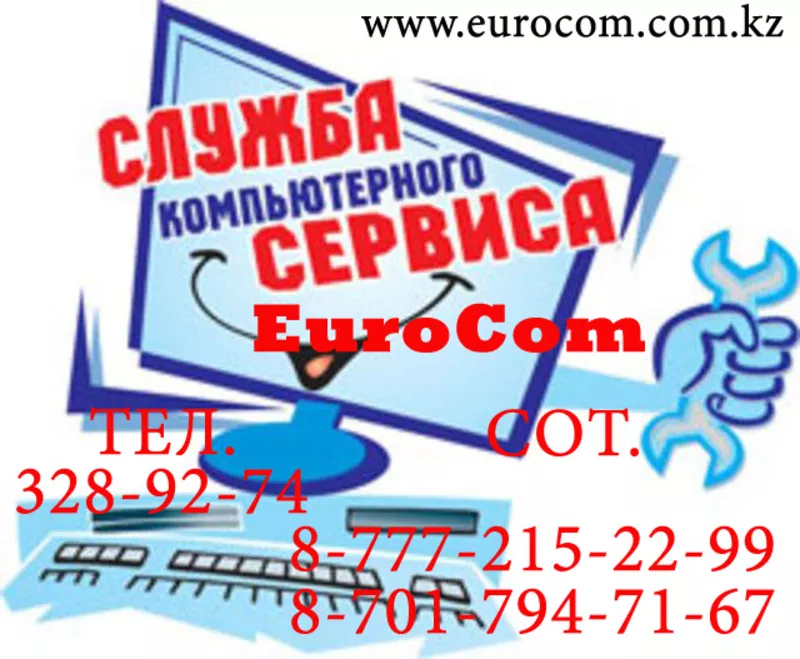 www.eurocom.com.kz

СЛУЖБА
КОМПЬЮТЕРНОГО
СЕРВИСА

EuroCom

ТЕЛ.
328-92-74

СОТ.
8-777-215-22-99
8-701-794-71-67